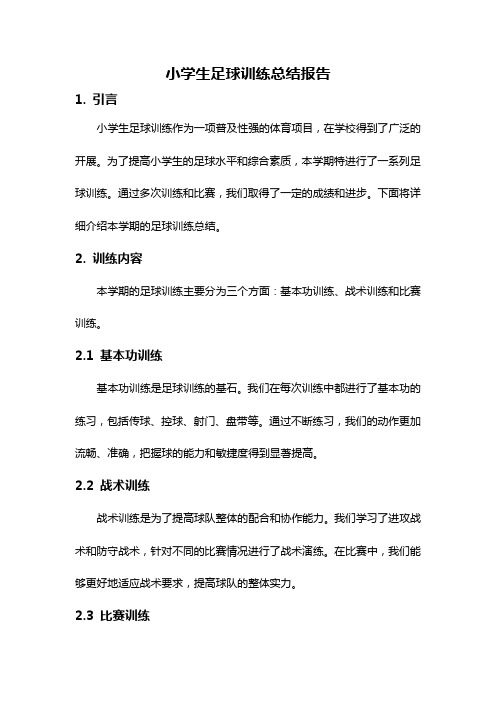 小学生足球训练总结报告

1. 引言

小学生足球训练作为一项普及性强的体育项目，在学校得到了广泛的开展。为了提高小学生的足球水平和综合素质，本学期特进行了一系列足球训练。通过多次训练和比赛，我们取得了一定的成绩和进步。下面将详细介绍本学期的足球训练总结。

2. 训练内容

本学期的足球训练主要分为三个方面：基本功训练、战术训练和比赛训练。

2.1 基本功训练

基本功训练是足球训练的基石。我们在每次训练中都进行了基本功的练习，包括传球、控球、射门、盘带等。通过不断练习，我们的动作更加流畅、准确，把握球的能力和敏捷度得到显著提高。

2.2 战术训练

战术训练是为了提高球队整体的配合和协作能力。我们学习了进攻战术和防守战术，针对不同的比赛情况进行了战术演练。在比赛中，我们能够更好地适应战术要求，提高球队的整体实力。

2.3 比赛训练